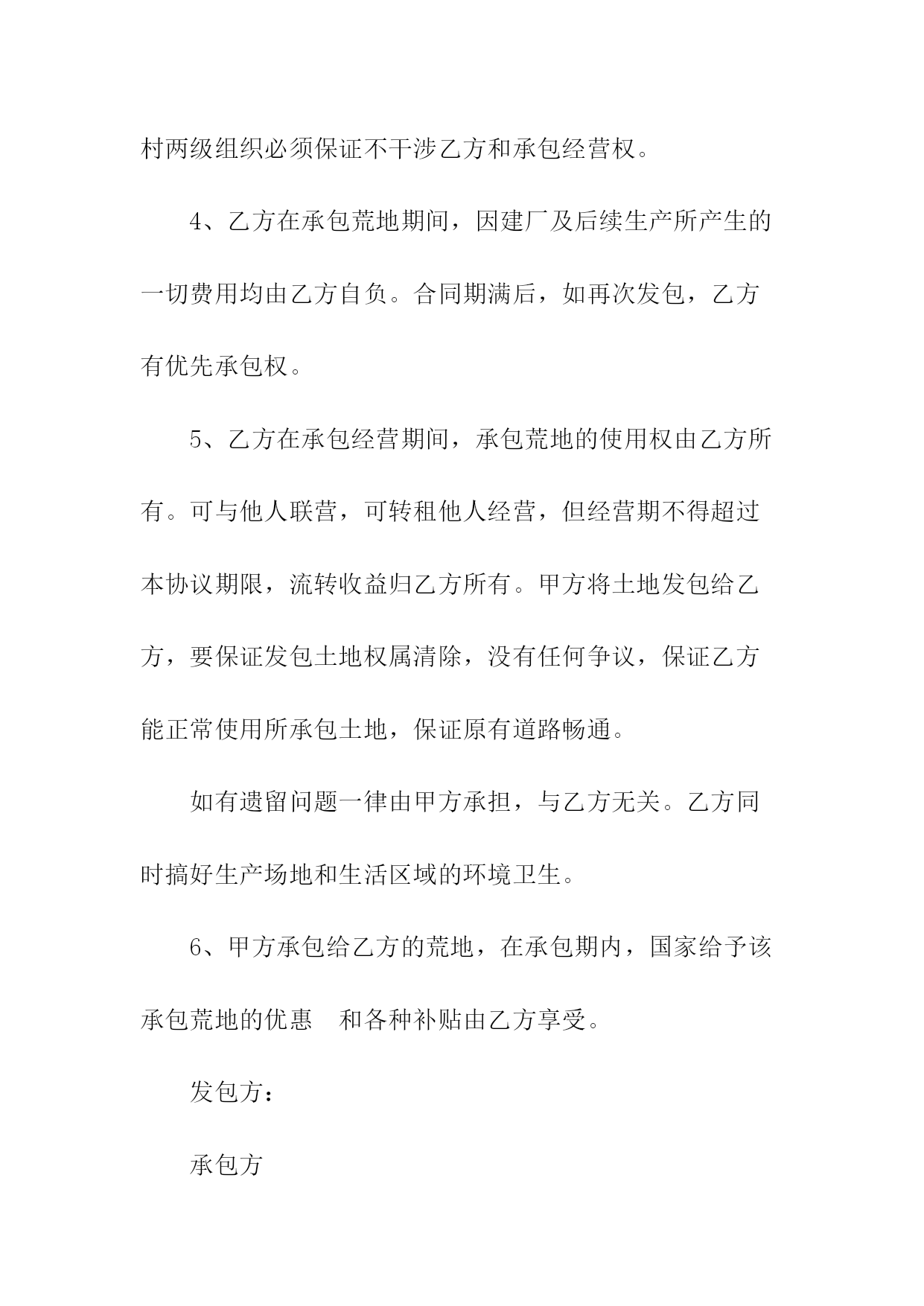 村两级组织必须保证不干涉乙方和承包经营权。

4、乙方在承包荒地期间，因建厂及后续生产所产生的一切费用均由乙方自负。合同期满后，如再次发包，乙方有优先承包权。

5、乙方在承包经营期间，承包荒地的使用权由乙方所有。可与他人联营，可转租他人经营，但经营期不得超过本协议期限，流转收益归乙方所有。甲方将土地发包给乙方，要保证发包土地权属清除，没有任何争议，保证乙方能正常使用所承包土地，保证原有道路畅通。

如有遗留问题一律由甲方承担，与乙方无关。乙方同时搞好生产场地和生活区域的环境卫生。

6、甲方承包给乙方的荒地，在承包期内，国家给予该承包荒地的优惠　和各种补贴由乙方享受。

发包方：

承包方